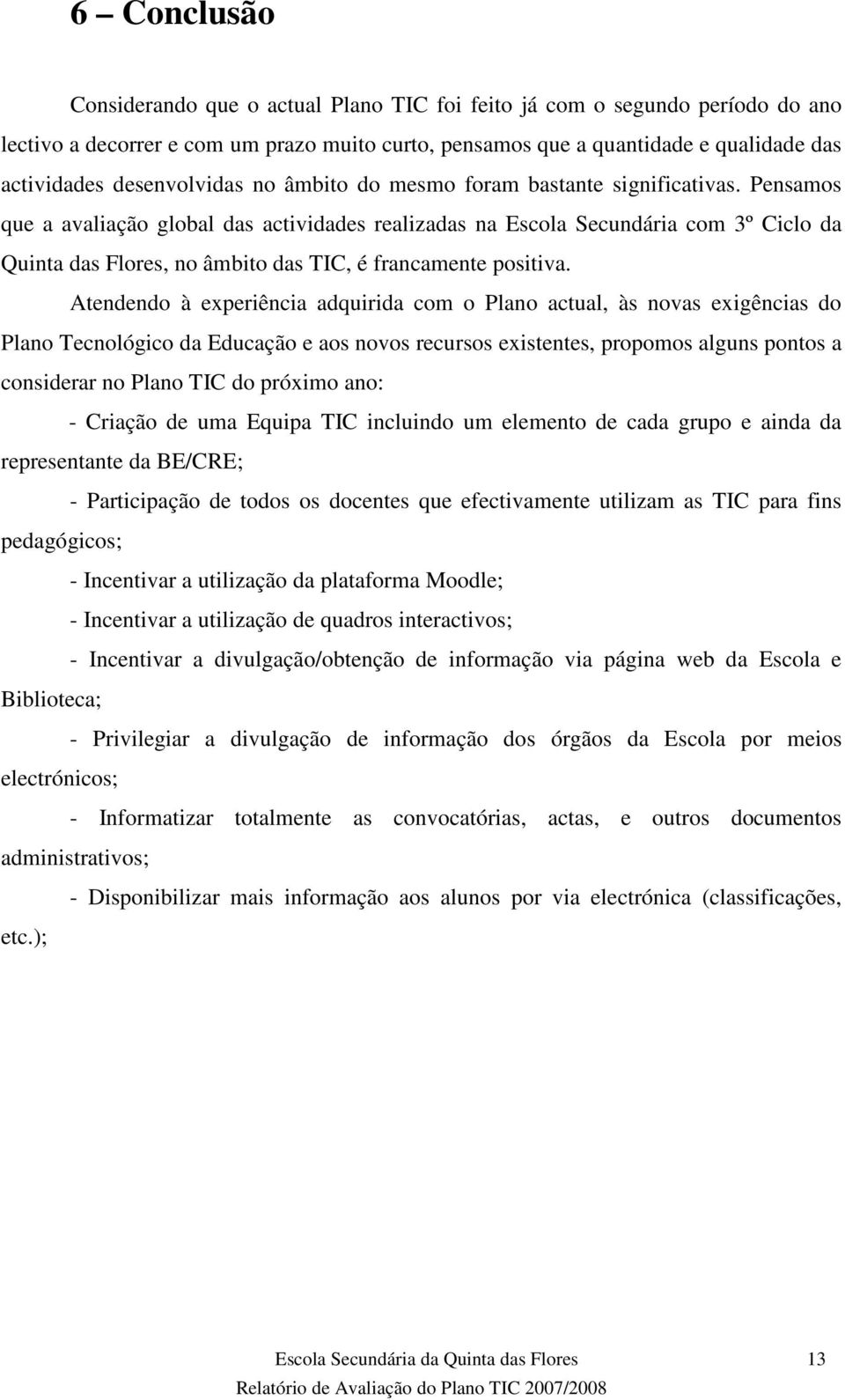 6 – Conclusão

Considerando que o actual Plano TIC foi feito já com o segundo período do ano lectivo a decorrer e com um prazo muito curto, pensamos que a quantidade e qualidade das actividades desenvolvidas no âmbito do mesmo foram bastante significativas. Pensamos que a avaliação global das actividades realizadas na Escola Secundária com 3º Ciclo da Quinta das Flores, no âmbito das TIC, é francamente positiva.

Atendendo à experiência adquirida com o Plano actual, às novas exigências do Plano Tecnológico da Educação e aos novos recursos existentes, propomos alguns pontos a considerar no Plano TIC do próximo ano:

- Criação de uma Equipa TIC incluindo um elemento de cada grupo e ainda da representante da BE/CRE;

- Participação de todos os docentes que efectivamente utilizam as TIC para fins pedagógicos;

- Incentivar a utilização da plataforma Moodle;

- Incentivar a utilização de quadros interactivos;

- Incentivar a divulgação/obtenção de informação via página web da Escola e Biblioteca;

- Privilegiar a divulgação de informação dos órgãos da Escola por meios electrónicos;

- Informatizar totalmente as convocatórias, actas, e outros documentos administrativos;

- Disponibilizar mais informação aos alunos por via electrónica (classificações, etc.);

Escola Secundária da Quinta das Flores 13
Relatório de Avaliação do Plano TIC 2007/2008